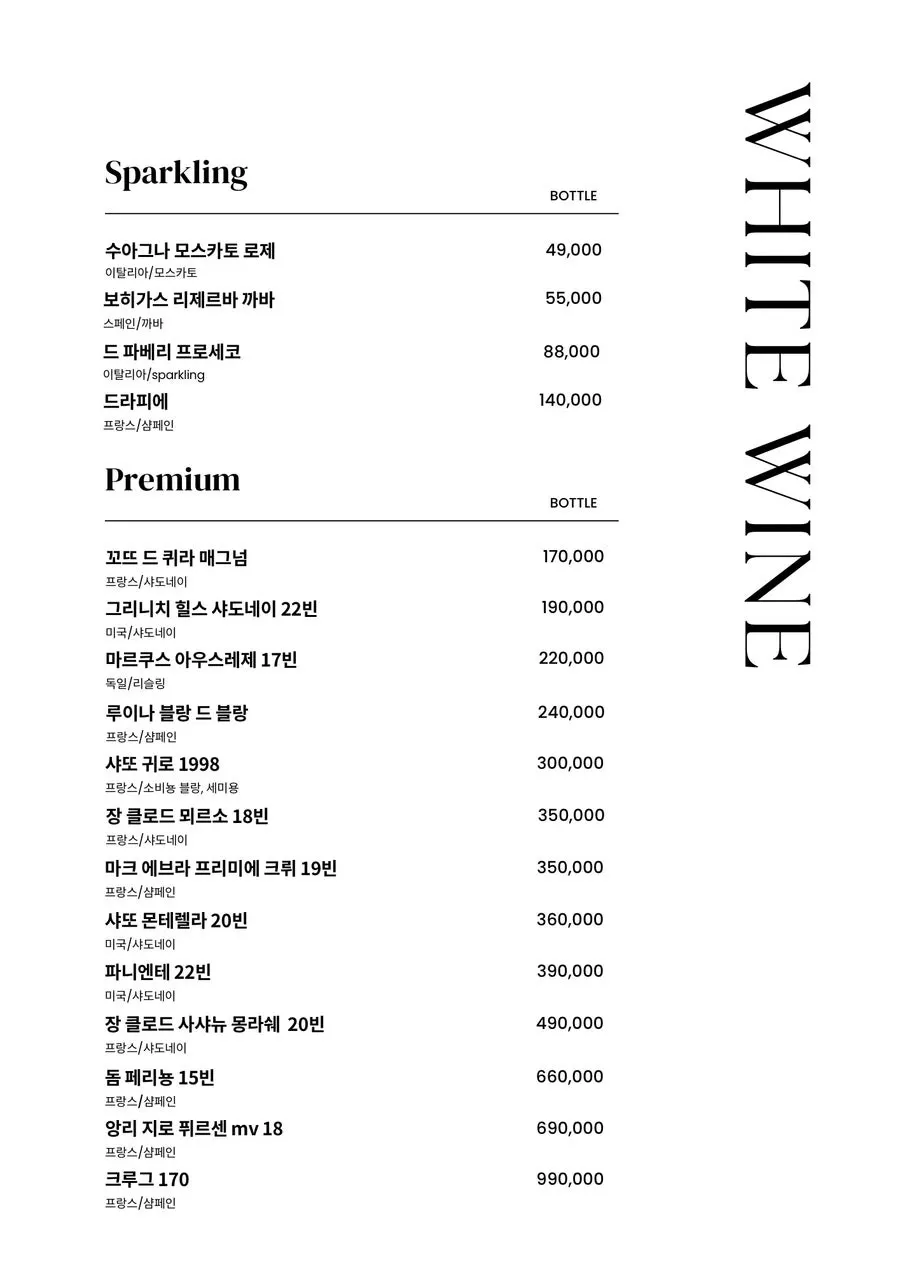 WHITE WINE

Sparkling

BOTTLE

수아그나 모스카토 로제 49,000
이탈리아/모스카토

보히가스 리제르바 까바 55,000
스페인/까바

드 파베리 프로세코 88,000
이탈리아/sparkling

드라피에 140,000
프랑스/샴페인

Premium

BOTTLE

꼬뜨 드 퀴라 매그넘 170,000
프랑스/샤도네이

그리니치 힐스 샤도네이 22빈 190,000
미국/샤도네이

마르쿠스 아우스레제 17빈 220,000
독일/리슬링

루이나 블랑 드 블랑 240,000
프랑스/샴페인

샤또 귀로 1998 300,000
프랑스/소비뇽 블랑, 세미용

장 클로드 뫼르소 18빈 350,000
프랑스/샤도네이

마크 에브라 프리미에 크뤼 19빈 350,000
프랑스/샴페인

샤또 몬테렐라 20빈 360,000
미국/샤도네이

파니엔테 22빈 390,000
미국/샤도네이

장 클로드 사샤뉴 몽라쉐 20빈 490,000
프랑스/샤도네이

돔 페리뇽 15빈 660,000
프랑스/샴페인

앙리 지로 퓌르센 mv 18 690,000
프랑스/샴페인

크루그 170 990,000
프랑스/샴페인